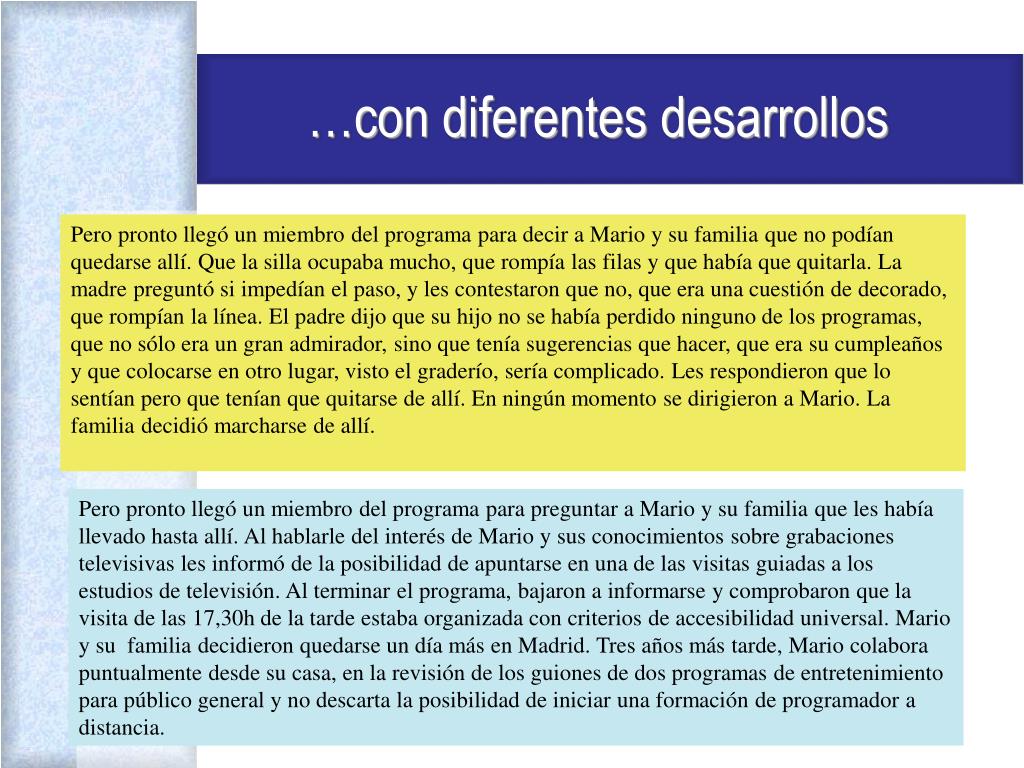 …con diferentes desarrollos

Pero pronto llegó un miembro del programa para decir a Mario y su familia que no podían quedarse allí. Que la silla ocupaba mucho, que rompía las filas y que había que quitarla. La madre preguntó si impedían el paso, y les contestaron que no, que era una cuestión de decorado, que rompían la línea. El padre dijo que su hijo no se había perdido ninguno de los programas, que no sólo era un gran admirador, sino que tenía sugerencias que hacer, que era su cumpleaños y que colocarse en otro lugar, visto el graderío, sería complicado. Les respondieron que lo sentían pero que tenían que quitarse de allí. En ningún momento se dirigieron a Mario. La familia decidió marcharse de allí.

Pero pronto llegó un miembro del programa para preguntar a Mario y su familia que les había llevado hasta allí. Al hablarle del interés de Mario y sus conocimientos sobre grabaciones televisivas les informó de la posibilidad de apuntarse en una de las visitas guiadas a los estudios de televisión. Al terminar el programa, bajaron a informarse y comprobaron que la visita de las 17,30h de la tarde estaba organizada con criterios de accesibilidad universal. Mario y su familia decidieron quedarse un día más en Madrid. Tres años más tarde, Mario colabora puntualmente desde su casa, en la revisión de los guiones de dos programas de entretenimiento para público general y no descarta la posibilidad de iniciar una formación de programador a distancia.